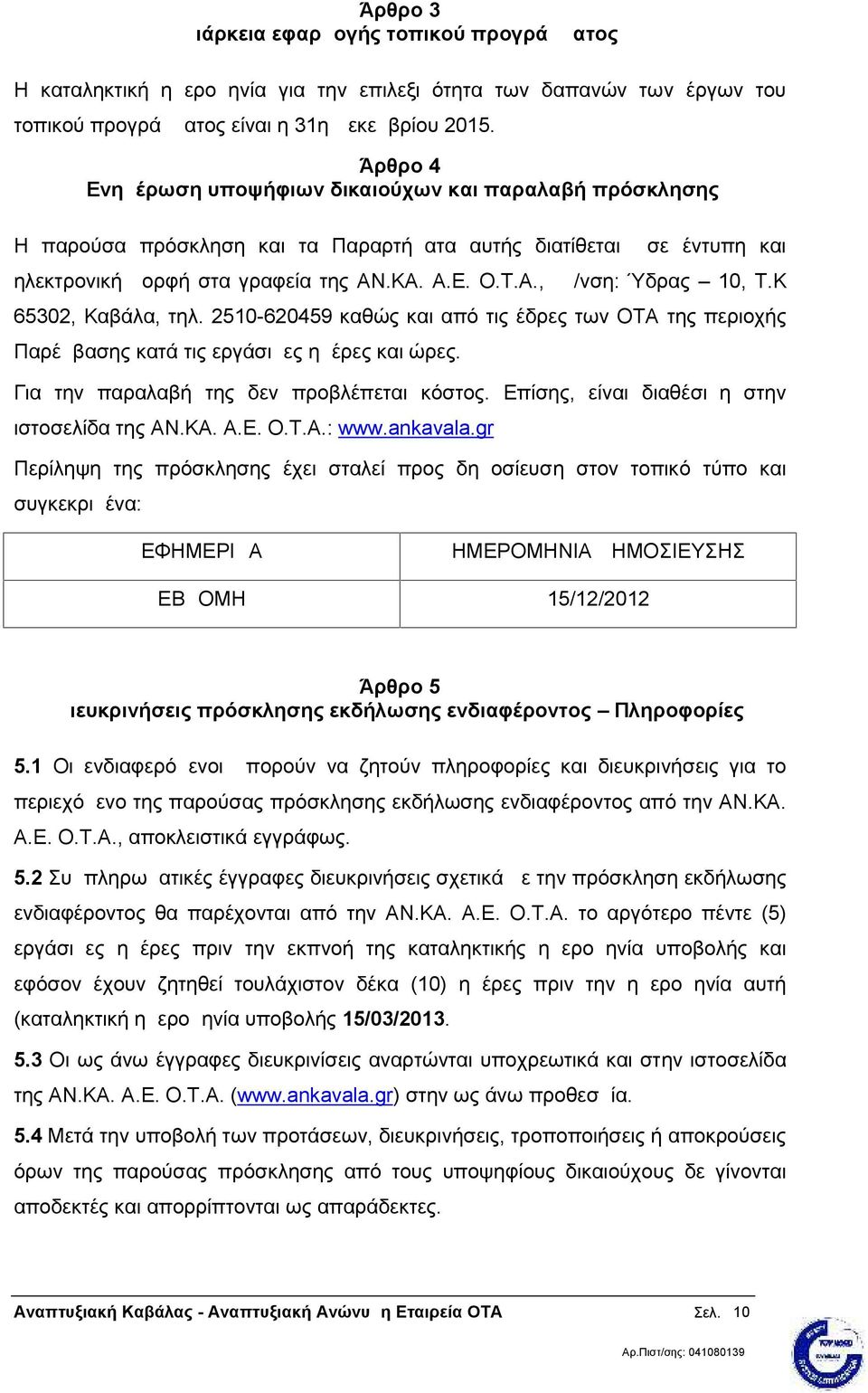 Άρθρο 3
ιάρκεια εφαρ ογής τοπικού προγρά ατος

Η καταληκτική η ερο ηνία για την επιλεξι ότητα των δαπανών των έργων του τοπικού προγρά ατος είναι η 31η εκε βρίου 2015.

Άρθρο 4
Ενη έρωση υποψήφιων δικαιούχων και παραλαβή πρόσκλησης

Η παρούσα πρόσκληση και τα Παραρτή ατα αυτής διατίθεται σε έντυπη και ηλεκτρονική ορφή στα γραφεία της ΑΝ.ΚΑ. Α.Ε. Ο.Τ.Α., /νση: Ύδρας – 10, Τ.Κ 65302, Καβάλα, τηλ. 2510-620459 καθώς και από τις έδρες των ΟΤΑ της περιοχής Παρέ βασης κατά τις εργάσι ες η έρες και ώρες.

Για την παραλαβή της δεν προβλέπεται κόστος. Επίσης, είναι διαθέσι η στην ιστοσελίδα της ΑΝ.ΚΑ. Α.Ε. Ο.Τ.Α.: www.ankavala.gr

Περίληψη της πρόσκλησης έχει σταλεί προς δη οσίευση στον τοπικό τύπο και συγκεκρι ένα:

| ΕΦΗΜΕΡΙ Α | ΗΜΕΡΟΜΗΝΙΑ ΗΜΟΣΙΕΥΣΗΣ |
|---|---|
| ΕΒ ΟΜΗ | 15/12/2012 |

Άρθρο 5
ιευκρινήσεις πρόσκλησης εκδήλωσης ενδιαφέροντος – Πληροφορίες

5.1 Οι ενδιαφερό ενοι πορούν να ζητούν πληροφορίες και διευκρινήσεις για το περιεχό ενο της παρούσας πρόσκλησης εκδήλωσης ενδιαφέροντος από την ΑΝ.ΚΑ. Α.Ε. Ο.Τ.Α., αποκλειστικά εγγράφως.

5.2 Συ πληρω ατικές έγγραφες διευκρινήσεις σχετικά ε την πρόσκληση εκδήλωσης ενδιαφέροντος θα παρέχονται από την ΑΝ.ΚΑ. Α.Ε. Ο.Τ.Α. το αργότερο πέντε (5) εργάσι ες η έρες πριν την εκπνοή της καταληκτικής η ερο ηνία υποβολής και εφόσον έχουν ζητηθεί τουλάχιστον δέκα (10) η έρες πριν την η ερο ηνία αυτή (καταληκτική η ερο ηνία υποβολής 15/03/2013.

5.3 Οι ως άνω έγγραφες διευκρινίσεις αναρτώνται υποχρεωτικά και στην ιστοσελίδα της ΑΝ.ΚΑ. Α.Ε. Ο.Τ.Α. (www.ankavala.gr) στην ως άνω προθεσ ία.

5.4 Μετά την υποβολή των προτάσεων, διευκρινήσεις, τροποποιήσεις ή αποκρούσεις όρων της παρούσας πρόσκλησης από τους υποψηφίους δικαιούχους δε γίνονται αποδεκτές και απορρίπτονται ως απαράδεκτες.

Αναπτυξιακή Καβάλας - Αναπτυξιακή Ανώνυ η Εταιρεία ΟΤΑ Σελ. 10
Αρ.Πιστ/σης: 041080139